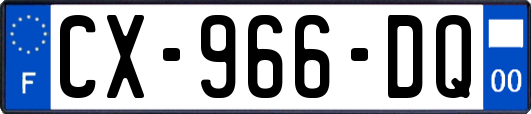 F
CX-966-DQ
00